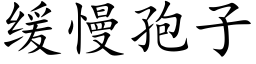 缓慢孢子